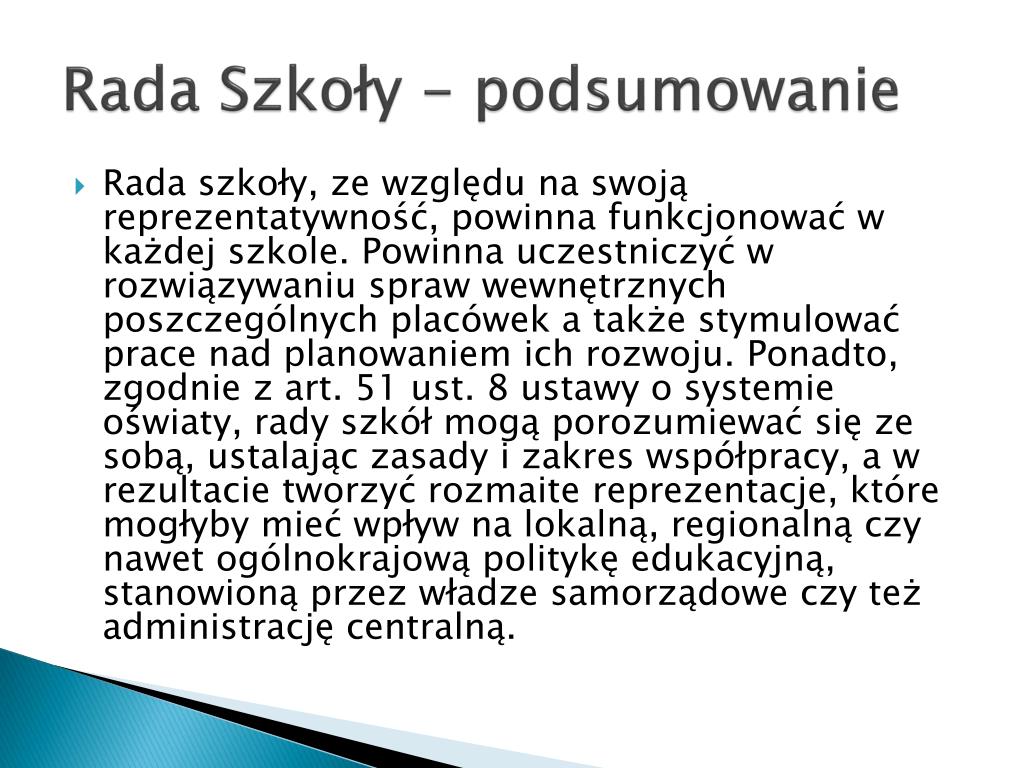 Rada Szkoły – podsumowanie

Rada szkoły, ze względu na swoją reprezentatywność, powinna funkcjonować w każdej szkole. Powinna uczestniczyć w rozwiązywaniu spraw wewnętrznych poszczególnych placówek a także stymulować prace nad planowaniem ich rozwoju. Ponadto, zgodnie z art. 51 ust. 8 ustawy o systemie oświaty, rady szkół mogą porozumiewać się ze sobą, ustalając zasady i zakres współpracy, a w rezultacie tworzyć rozmaite reprezentacje, które mogłyby mieć wpływ na lokalną, regionalną czy nawet ogólnokrajową politykę edukacyjną, stanowioną przez władze samorządowe czy też administrację centralną.